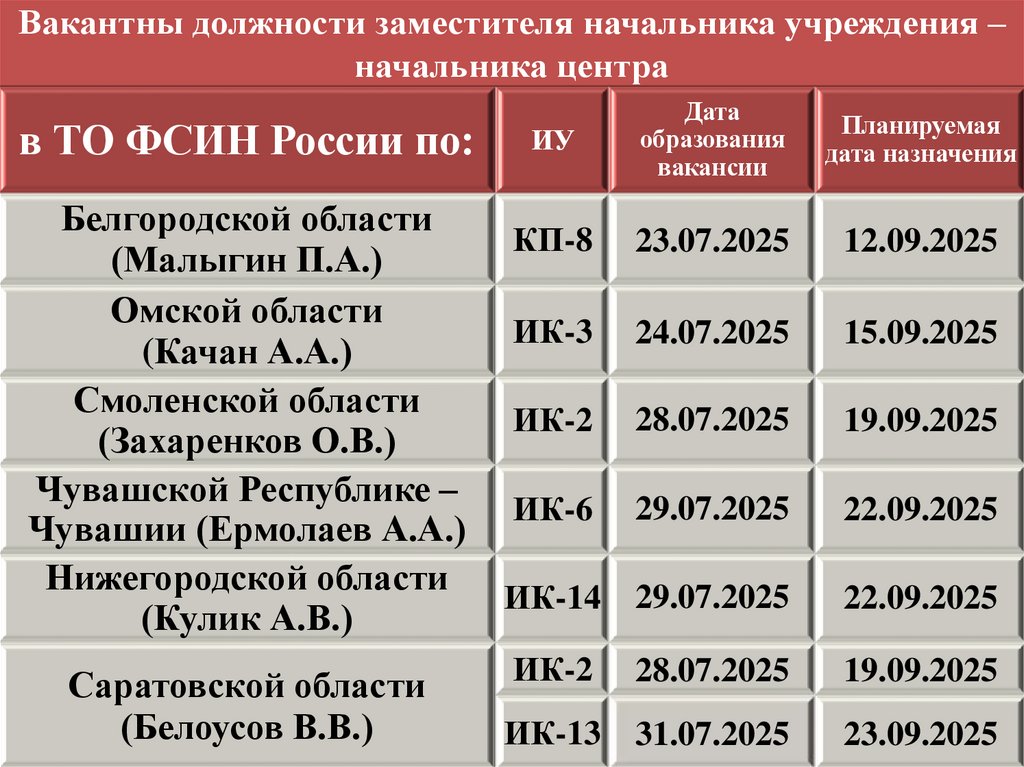 Вакантны должности заместителя начальника учреждения – начальника центра

| в ТО ФСИН России по: | ИУ | Дата образования вакансии | Планируемая дата назначения |
|---|---|---|---|
| Белгородской области (Малыгин П.А.) | КП-8 | 23.07.2025 | 12.09.2025 |
| Омской области (Качан А.А.) | ИК-3 | 24.07.2025 | 15.09.2025 |
| Смоленской области (Захаренков О.В.) | ИК-2 | 28.07.2025 | 19.09.2025 |
| Чувашской Республике – Чувашии (Ермолаев А.А.) | ИК-6 | 29.07.2025 | 22.09.2025 |
| Нижегородской области (Кулик А.В.) | ИК-14 | 29.07.2025 | 22.09.2025 |
| Саратовской области (Белоусов В.В.) | ИК-2 | 28.07.2025 | 19.09.2025 |
| | ИК-13 | 31.07.2025 | 23.09.2025 |